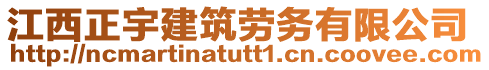 江西正宇建筑劳务有限公司
http://ncmartinatutt1.cn.coovee.com